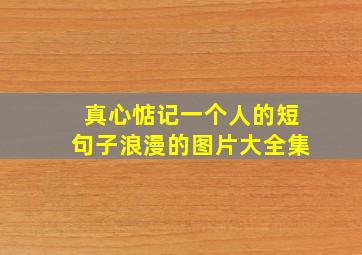 真心惦记一个人的短句子浪漫的图片大全集